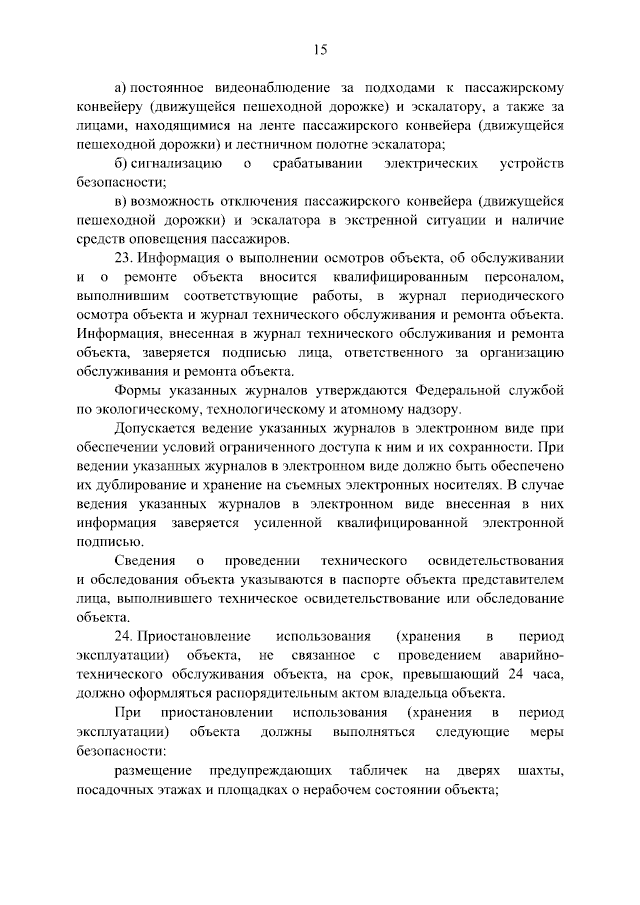 15

а) постоянное видеонаблюдение за подходами к пассажирскому конвейеру (движущейся пешеходной дорожке) и эскалатору, а также за лицами, находящимися на ленте пассажирского конвейера (движущейся пешеходной дорожки) и лестничном полотне эскалатора;

б) сигнализацию о срабатывании электрических устройств безопасности;

в) возможность отключения пассажирского конвейера (движущейся пешеходной дорожки) и эскалатора в экстренной ситуации и наличие средств оповещения пассажиров.

23. Информация о выполнении осмотров объекта, об обслуживании и о ремонте объекта вносится квалифицированным персоналом, выполнившим соответствующие работы, в журнал периодического осмотра объекта и журнал технического обслуживания и ремонта объекта. Информация, внесенная в журнал технического обслуживания и ремонта объекта, заверяется подписью лица, ответственного за организацию обслуживания и ремонта объекта.

Формы указанных журналов утверждаются Федеральной службой по экологическому, технологическому и атомному надзору.

Допускается ведение указанных журналов в электронном виде при обеспечении условий ограниченного доступа к ним и их сохранности. При ведении указанных журналов в электронном виде должно быть обеспечено их дублирование и хранение на съемных электронных носителях. В случае ведения указанных журналов в электронном виде внесенная в них информация заверяется усиленной квалифицированной электронной подписью.

Сведения о проведении технического освидетельствования и обследования объекта указываются в паспорте объекта представителем лица, выполнившего техническое освидетельствование или обследование объекта.

24. Приостановление использования (хранения в период эксплуатации) объекта, не связанное с проведением аварийно-технического обслуживания объекта, на срок, превышающий 24 часа, должно оформляться распорядительным актом владельца объекта.

При приостановлении использования (хранения в период эксплуатации) объекта должны выполняться следующие меры безопасности:

размещение предупреждающих табличек на дверях шахты, посадочных этажах и площадках о нерабочем состоянии объекта;